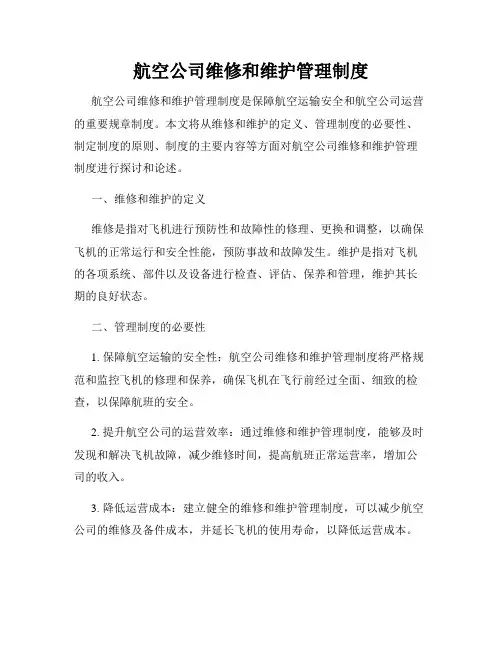 航空公司维修和维护管理制度

航空公司维修和维护管理制度是保障航空运输安全和航空公司运营的重要规章制度。本文将从维修和维护的定义、管理制度的必要性、制定制度的原则、制度的主要内容等方面对航空公司维修和维护管理制度进行探讨和论述。

一、维修和维护的定义

维修是指对飞机进行预防性和故障性的修理、更换和调整，以确保飞机的正常运行和安全性能，预防事故和故障发生。维护是指对飞机的各项系统、部件以及设备进行检查、评估、保养和管理，维护其长期的良好状态。

二、管理制度的必要性

1. 保障航空运输的安全性：航空公司维修和维护管理制度将严格规范和监控飞机的修理和保养，确保飞机在飞行前经过全面、细致的检查，以保障航班的安全。

2. 提升航空公司的运营效率：通过维修和维护管理制度，能够及时发现和解决飞机故障，减少维修时间，提高航班正常运营率，增加公司的收入。

3. 降低运营成本：建立健全的维修和维护管理制度，可以减少航空公司的维修及备件成本，并延长飞机的使用寿命，以降低运营成本。